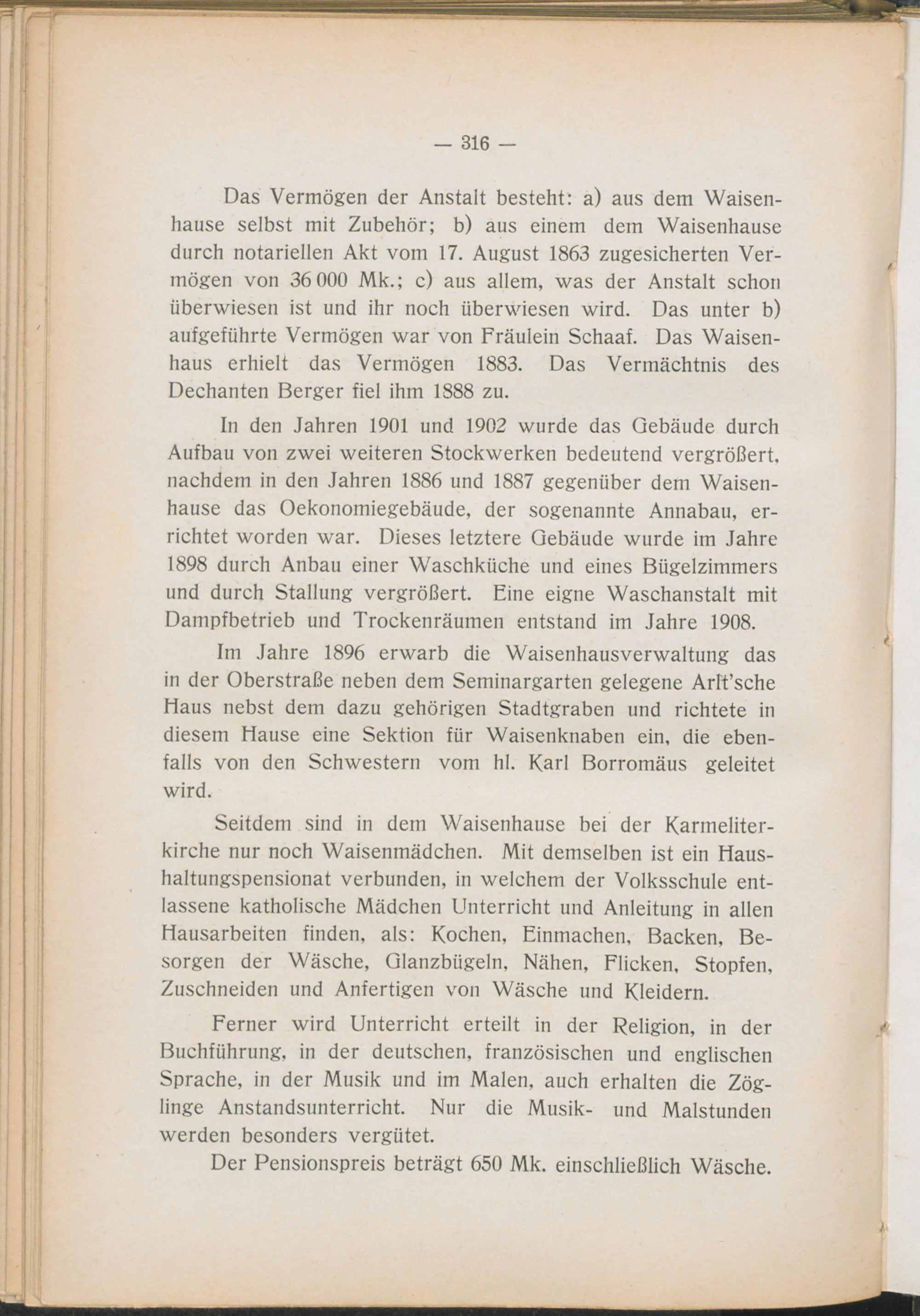 — 316 —

Das Vermögen der Anstalt besteht: a) aus dem Waisenhause selbst mit Zubehör; b) aus einem dem Waisenhause durch notariellen Akt vom 17. August 1863 zugesicherten Vermögen von 36 000 Mk.; c) aus allem, was der Anstalt schon überwiesen ist und ihr noch überwiesen wird. Das unter b) aufgeführte Vermögen war von Fräulein Schaaf. Das Waisenhaus erhielt das Vermögen 1883. Das Vermächtnis des Dechanten Berger fiel ihm 1888 zu.

In den Jahren 1901 und 1902 wurde das Gebäude durch Aufbau von zwei weiteren Stockwerken bedeutend vergrößert, nachdem in den Jahren 1886 und 1887 gegenüber dem Waisenhause das Oekonomiegebäude, der sogenannte Annabau, errichtet worden war. Dieses letztere Gebäude wurde im Jahre 1898 durch Anbau einer Waschküche und eines Bügelzimmers und durch Stallung vergrößert. Eine eigne Waschanstalt mit Dampfbetrieb und Trockenräumen entstand im Jahre 1908.

Im Jahre 1896 erwarb die Waisenhausverwaltung das in der Oberstraße neben dem Seminargarten gelegene Arlt'sche Haus nebst dem dazu gehörigen Stadtgraben und richtete in diesem Hause eine Sektion für Waisenknaben ein, die ebenfalls von den Schwestern vom hl. Karl Borromäus geleitet wird.

Seitdem sind in dem Waisenhause bei der Karmeliterkirche nur noch Waisenmädchen. Mit demselben ist ein Haushaltungspensionat verbunden, in welchem der Volksschule entlassene katholische Mädchen Unterricht und Anleitung in allen Hausarbeiten finden, als: Kochen, Einmachen, Backen, Besorgen der Wäsche, Glanzbügeln, Nähen, Flicken, Stopfen, Zuschneiden und Anfertigen von Wäsche und Kleidern.

Ferner wird Unterricht erteilt in der Religion, in der Buchführung, in der deutschen, französischen und englischen Sprache, in der Musik und im Malen, auch erhalten die Zöglinge Anstandsunterricht. Nur die Musik- und Malstunden werden besonders vergütet.

Der Pensionspreis beträgt 650 Mk. einschließlich Wäsche.